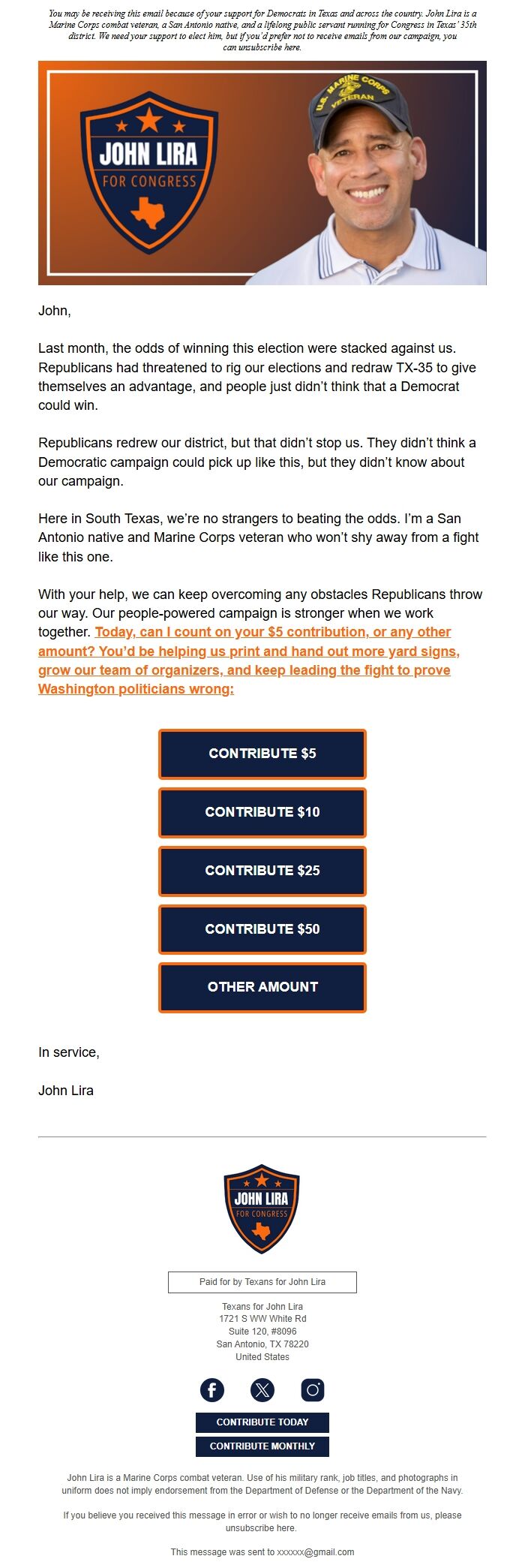 You may be receiving this email because of your support for Democrats in Texas and across the country. John Lira is a Marine Corps combat veteran, a San Antonio native, and a lifelong public servant running for Congress in Texas' 35th district. We need your support to elect him, but if you'd prefer not to receive emails from our campaign, you can unsubscribe here.

JOHN LIRA
FOR CONGRESS

U.S. MARINE CORPS
VETERAN

John,

Last month, the odds of winning this election were stacked against us. Republicans had threatened to rig our elections and redraw TX-35 to give themselves an advantage, and people just didn't think that a Democrat could win.

Republicans redrew our district, but that didn't stop us. They didn't think a Democratic campaign could pick up like this, but they didn't know about our campaign.

Here in South Texas, we're no strangers to beating the odds. I'm a San Antonio native and Marine Corps veteran who won't shy away from a fight like this one.

With your help, we can keep overcoming any obstacles Republicans throw our way. Our people-powered campaign is stronger when we work together. Today, can I count on your $5 contribution, or any other amount? You'd be helping us print and hand out more yard signs, grow our team of organizers, and keep leading the fight to prove Washington politicians wrong:

CONTRIBUTE $5

CONTRIBUTE $10

CONTRIBUTE $25

CONTRIBUTE $50

OTHER AMOUNT

In service,

John Lira

JOHN LIRA
FOR CONGRESS

Paid for by Texans for John Lira

Texans for John Lira
1721 S WW White Rd
Suite 120, #8096
San Antonio, TX 78220
United States

CONTRIBUTE TODAY
CONTRIBUTE MONTHLY

John Lira is a Marine Corps combat veteran. Use of his military rank, job titles, and photographs in uniform does not imply endorsement from the Department of Defense or the Department of the Navy.

If you believe you received this message in error or wish to no longer receive emails from us, please unsubscribe here.

This message was sent to xxxxxx@gmail.com